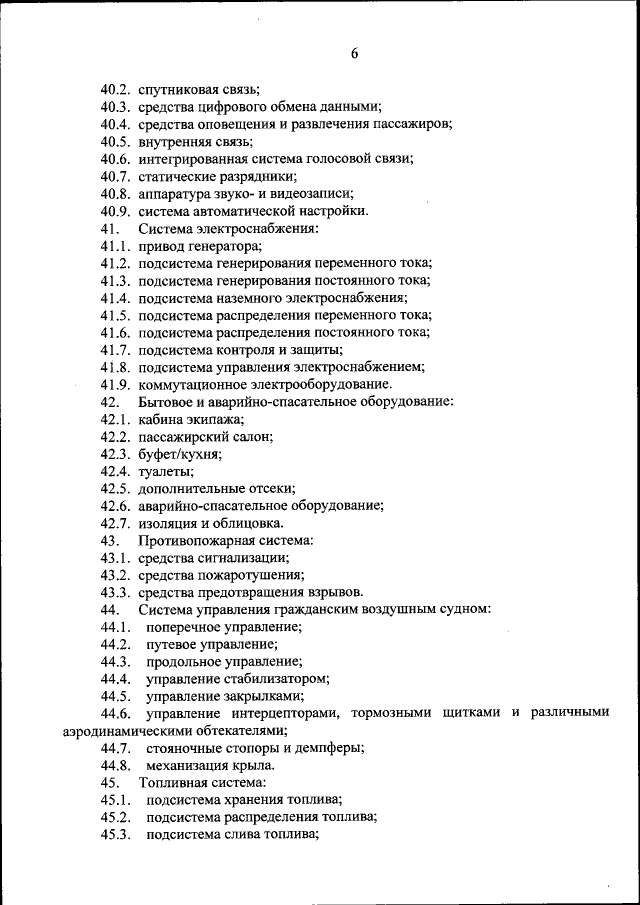 6

40.2. спутниковая связь;
40.3. средства цифрового обмена данными;
40.4. средства оповещения и развлечения пассажиров;
40.5. внутренняя связь;
40.6. интегрированная система голосовой связи;
40.7. статические разрядники;
40.8. аппаратура звуко- и видеозаписи;
40.9. система автоматической настройки.
41. Система электроснабжения:
41.1. привод генератора;
41.2. подсистема генерирования переменного тока;
41.3. подсистема генерирования постоянного тока;
41.4. подсистема наземного электроснабжения;
41.5. подсистема распределения переменного тока;
41.6. подсистема распределения постоянного тока;
41.7. подсистема контроля и защиты;
41.8. подсистема управления электроснабжением;
41.9. коммутационное электрооборудование.
42. Бытовое и аварийно-спасательное оборудование:
42.1. кабина экипажа;
42.2. пассажирский салон;
42.3. буфет/кухня;
42.4. туалеты;
42.5. дополнительные отсеки;
42.6. аварийно-спасательное оборудование;
42.7. изоляция и облицовка.
43. Противопожарная система:
43.1. средства сигнализации;
43.2. средства пожаротушения;
43.3. средства предотвращения взрывов.
44. Система управления гражданским воздушным судном:
44.1. поперечное управление;
44.2. путевое управление;
44.3. продольное управление;
44.4. управление стабилизатором;
44.5. управление закрылками;
44.6. управление интерцепторами, тормозными щитками и различными аэродинамическими обтекателями;
44.7. стояночные стопоры и демпферы;
44.8. механизация крыла.
45. Топливная система:
45.1. подсистема хранения топлива;
45.2. подсистема распределения топлива;
45.3. подсистема слива топлива;